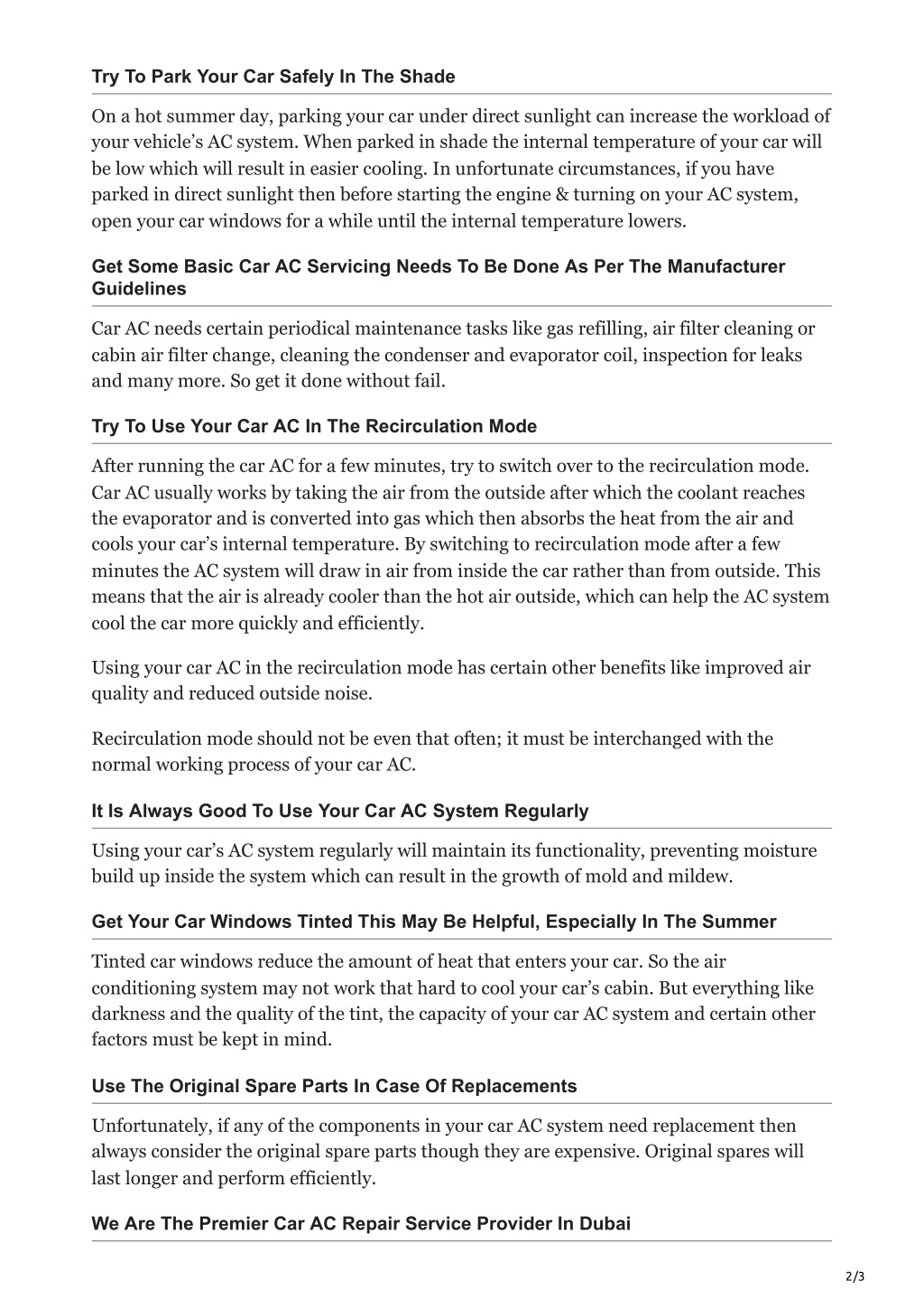 Try To Park Your Car Safely In The Shade

On a hot summer day, parking your car under direct sunlight can increase the workload of your vehicle's AC system. When parked in shade the internal temperature of your car will be low which will result in easier cooling. In unfortunate circumstances, if you have parked in direct sunlight then before starting the engine & turning on your AC system, open your car windows for a while until the internal temperature lowers.

Get Some Basic Car AC Servicing Needs To Be Done As Per The Manufacturer Guidelines

Car AC needs certain periodical maintenance tasks like gas refilling, air filter cleaning or cabin air filter change, cleaning the condenser and evaporator coil, inspection for leaks and many more. So get it done without fail.

Try To Use Your Car AC In The Recirculation Mode

After running the car AC for a few minutes, try to switch over to the recirculation mode. Car AC usually works by taking the air from the outside after which the coolant reaches the evaporator and is converted into gas which then absorbs the heat from the air and cools your car's internal temperature. By switching to recirculation mode after a few minutes the AC system will draw in air from inside the car rather than from outside. This means that the air is already cooler than the hot air outside, which can help the AC system cool the car more quickly and efficiently.

Using your car AC in the recirculation mode has certain other benefits like improved air quality and reduced outside noise.

Recirculation mode should not be even that often; it must be interchanged with the normal working process of your car AC.

It Is Always Good To Use Your Car AC System Regularly

Using your car's AC system regularly will maintain its functionality, preventing moisture build up inside the system which can result in the growth of mold and mildew.

Get Your Car Windows Tinted This May Be Helpful, Especially In The Summer

Tinted car windows reduce the amount of heat that enters your car. So the air conditioning system may not work that hard to cool your car's cabin. But everything like darkness and the quality of the tint, the capacity of your car AC system and certain other factors must be kept in mind.

Use The Original Spare Parts In Case Of Replacements

Unfortunately, if any of the components in your car AC system need replacement then always consider the original spare parts though they are expensive. Original spares will last longer and perform efficiently.

We Are The Premier Car AC Repair Service Provider In Dubai

2/3